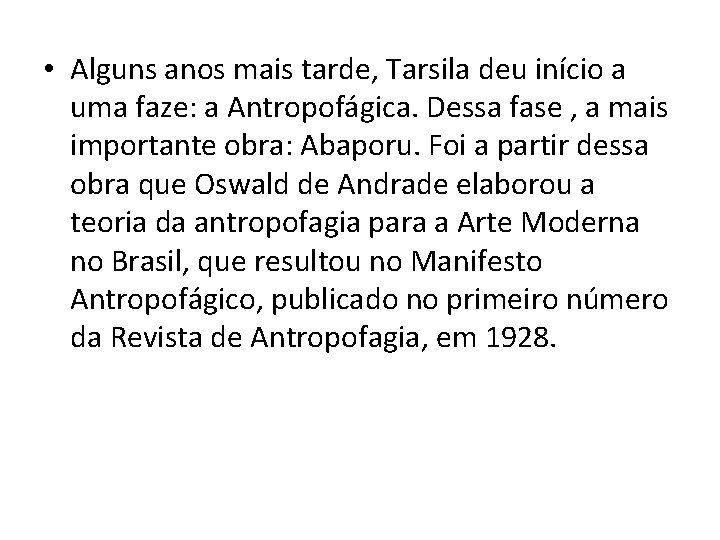 • Alguns anos mais tarde, Tarsila deu início a uma faze: a Antropofágica. Dessa fase , a mais importante obra: Abaporu. Foi a partir dessa obra que Oswald de Andrade elaborou a teoria da antropofagia para a Arte Moderna no Brasil, que resultou no Manifesto Antropofágico, publicado no primeiro número da Revista de Antropofagia, em 1928.